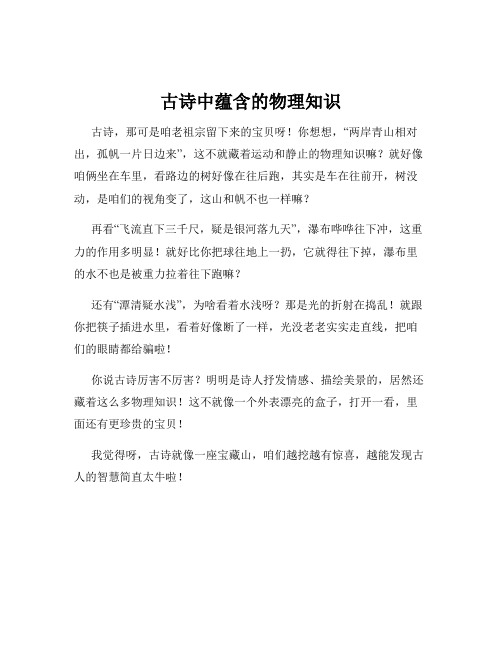 古诗中蕴含的物理知识

古诗，那可是咱老祖宗留下来的宝贝呀！你想想，“两岸青山相对出，孤帆一片日边来”，这不就藏着运动和静止的物理知识嘛？就好像咱俩坐在车里，看路边的树好像在往后跑，其实是车在往前开，树没动，是咱们的视角变了，这山和帆不也一样嘛？

再看“飞流直下三千尺，疑是银河落九天”，瀑布哗哗往下冲，这重力的作用多明显！就好比你把球往地上一扔，它就得往下掉，瀑布里的水不也是被重力拉着往下跑嘛？

还有“潭清疑水浅”，为啥看着水浅呀？那是光的折射在捣乱！就跟你把筷子插进水里，看着好像断了一样，光没老老实实走直线，把咱们的眼睛都给骗啦！

你说古诗厉害不厉害？明明是诗人抒发情感、描绘美景的，居然还藏着这么多物理知识！这不就像一个外表漂亮的盒子，打开一看，里面还有更珍贵的宝贝！

我觉得呀，古诗就像一座宝藏山，咱们越挖越有惊喜，越能发现古人的智慧简直太牛啦！